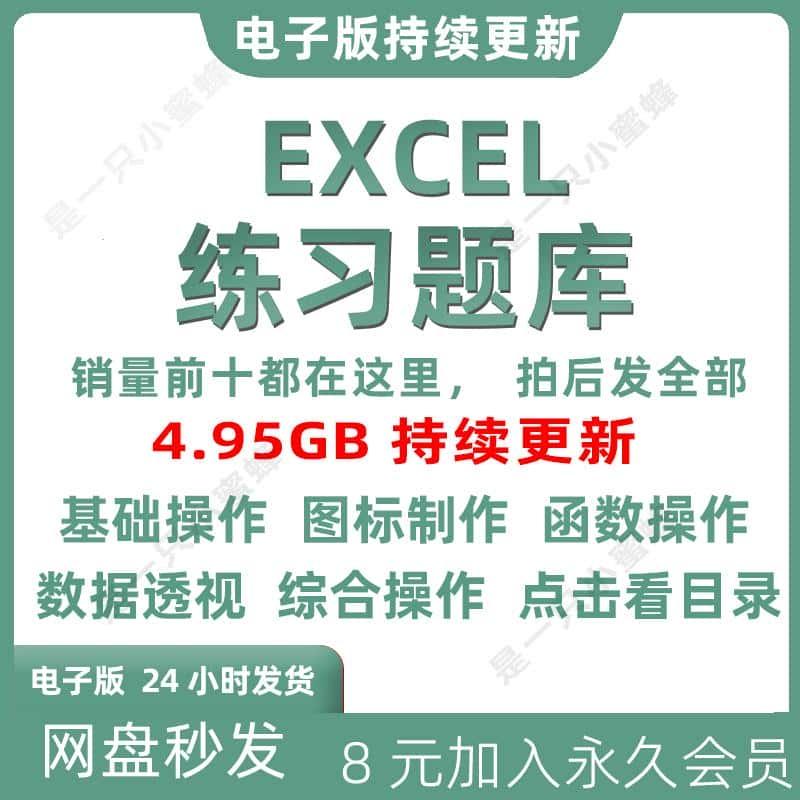 电子版持续更新

EXCEL
练习题库

销量前十都在这里， 拍后发全部

4.95GB 持续更新

基础操作 图标制作 函数操作
数据透视 综合操作 点击看目录

电子版 24 小时发货

网盘秒发 8 元加入永久会员

是一只小蜜蜂